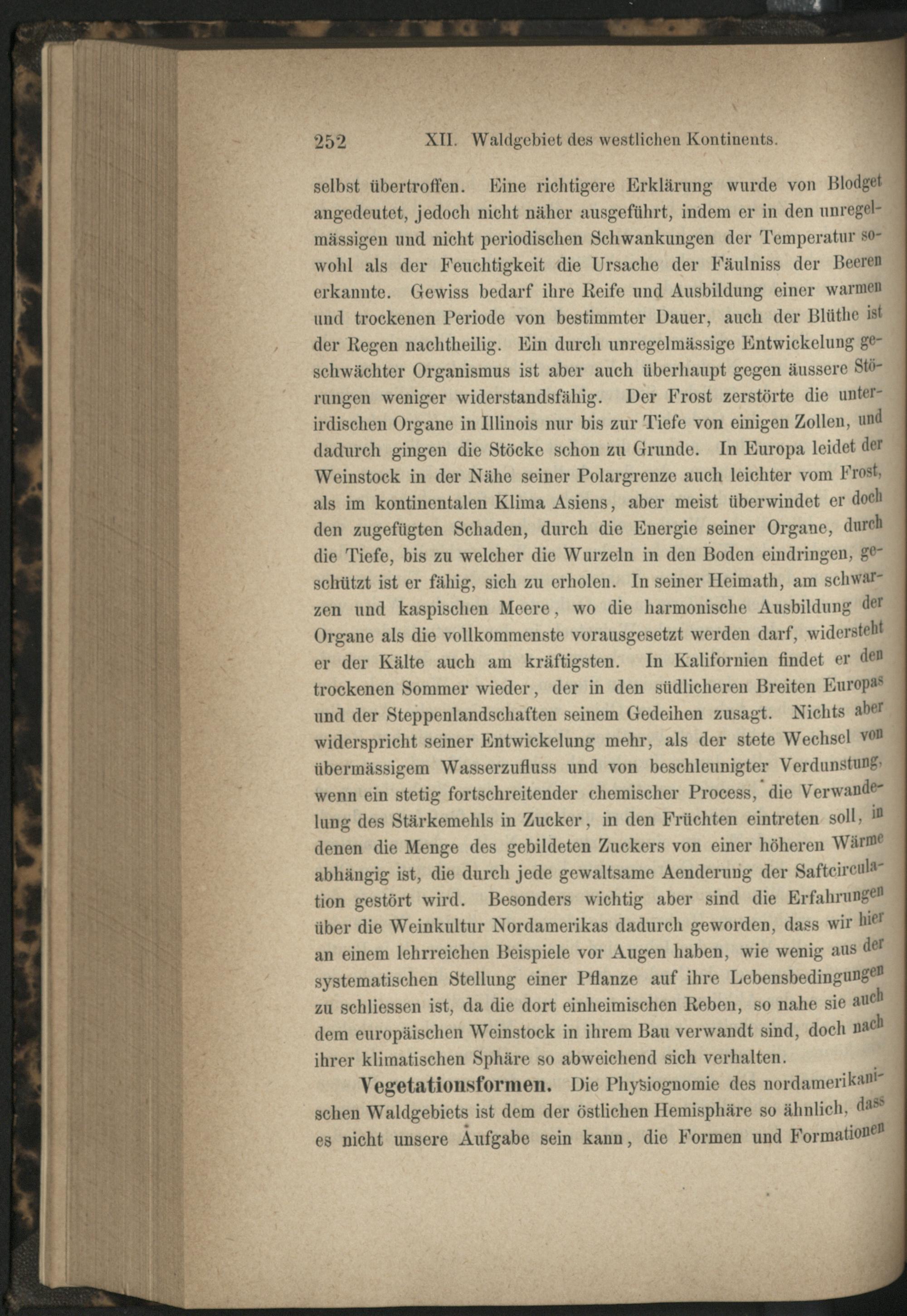 252 XII. Waldgebiet des westlichen Kontinents.

selbst übertroffen. Eine richtigere Erklärung wurde von Blodget angedeutet, jedoch nicht näher ausgeführt, indem er in den unregelmässigen und nicht periodischen Schwankungen der Temperatur sowohl als der Feuchtigkeit die Ursache der Fäulniss der Beeren erkannte. Gewiss bedarf ihre Reife und Ausbildung einer warmen und trockenen Periode von bestimmter Dauer, auch der Blüthe ist der Regen nachtheilig. Ein durch unregelmässige Entwickelung geschwächter Organismus ist aber auch überhaupt gegen äussere Störungen weniger widerstandsfähig. Der Frost zerstörte die unterirdischen Organe in Illinois nur bis zur Tiefe von einigen Zollen, und dadurch gingen die Stöcke schon zu Grunde. In Europa leidet der Weinstock in der Nähe seiner Polargrenze auch leichter vom Frost, als im kontinentalen Klima Asiens, aber meist überwindet er doch den zugefügten Schaden, durch die Energie seiner Organe, durch die Tiefe, bis zu welcher die Wurzeln in den Boden eindringen, geschützt ist er fähig, sich zu erholen. In seiner Heimath, am schwarzen und kaspischen Meere, wo die harmonische Ausbildung der Organe als die vollkommenste vorausgesetzt werden darf, widersteht er der Kälte auch am kräftigsten. In Kalifornien findet er den trockenen Sommer wieder, der in den südlicheren Breiten Europas und der Steppenlandschaften seinem Gedeihen zusagt. Nichts aber widerspricht seiner Entwickelung mehr, als der stete Wechsel von übermässigem Wasserzufluss und von beschleunigter Verdunstung, wenn ein stetig fortschreitender chemischer Process, die Verwandelung des Stärkemehls in Zucker, in den Früchten eintreten soll, in denen die Menge des gebildeten Zuckers von einer höheren Wärme abhängig ist, die durch jede gewaltsame Aenderung der Saftcirculation gestört wird. Besonders wichtig aber sind die Erfahrungen über die Weinkultur Nordamerikas dadurch geworden, dass wir hier an einem lehrreichen Beispiele vor Augen haben, wie wenig aus der systematischen Stellung einer Pflanze auf ihre Lebensbedingungen zu schliessen ist, da die dort einheimischen Reben, so nahe sie auch dem europäischen Weinstock in ihrem Bau verwandt sind, doch nach ihrer klimatischen Sphäre so abweichend sich verhalten.

Vegetationsformen. Die Physiognomie des nordamerikanischen Waldgebiets ist dem der östlichen Hemisphäre so ähnlich, dass es nicht unsere Aufgabe sein kann, die Formen und Formationen